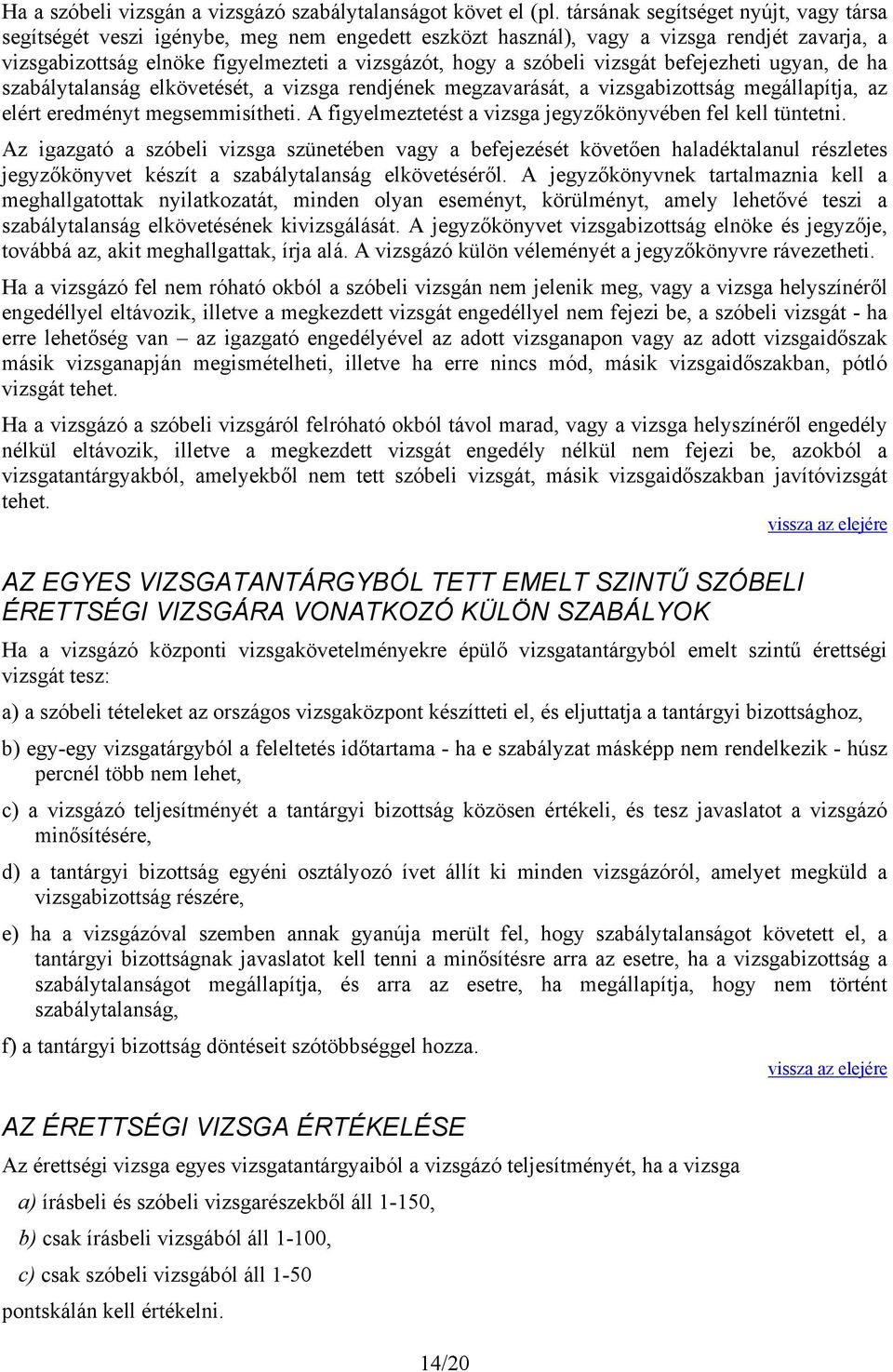 Ha a szóbeli vizsgán a vizsgázó szabálytalanságot követ el (pl. társának segítséget nyújt, vagy társa segítségét veszi igénybe, meg nem engedett eszközt használ), vagy a vizsga rendjét zavarja, a vizsgabizottság elnöke figyelmezteti a vizsgázót, hogy a szóbeli vizsgát befejezheti ugyan, de ha szabálytalanság elkövetését, a vizsga rendjének megzavarását, a vizsgabizottság megállapítja, az elért eredményt megsemmisítheti. A figyelmeztetést a vizsga jegyzőkönyvében fel kell tüntetni.

Az igazgató a szóbeli vizsga szünetében vagy a befejezését követően haladéktalanul részletes jegyzőkönyvet készít a szabálytalanság elkövetéséről. A jegyzőkönyvnek tartalmaznia kell a meghallgatottak nyilatkozatát, minden olyan eseményt, körülményt, amely lehetővé teszi a szabálytalanság elkövetésének kivizsgálását. A jegyzőkönyvet vizsgabizottság elnöke és jegyzője, továbbá az, akit meghallgattak, írja alá. A vizsgázó külön véleményét a jegyzőkönyvre rávezetheti.

Ha a vizsgázó fel nem róható okból a szóbeli vizsgán nem jelenik meg, vagy a vizsga helyszínéről engedéllyel eltávozik, illetve a megkezdett vizsgát engedéllyel nem fejezi be, a szóbeli vizsgát - ha erre lehetőség van – az igazgató engedélyével az adott vizsganapon vagy az adott vizsgaidőszak másik vizsganapján megismételheti, illetve ha erre nincs mód, másik vizsgaidőszakban, pótló vizsgát tehet.

Ha a vizsgázó a szóbeli vizsgáról felróható okból távol marad, vagy a vizsga helyszínéről engedély nélkül eltávozik, illetve a megkezdett vizsgát engedély nélkül nem fejezi be, azokból a vizsgatantárgyakból, amelyekből nem tett szóbeli vizsgát, másik vizsgaidőszakban javítóvizsgát tehet.

vissza az elejére

AZ EGYES VIZSGATANTÁRGYBÓL TETT EMELT SZINTŰ SZÓBELI ÉRETTSÉGI VIZSGÁRA VONATKOZÓ KÜLÖN SZABÁLYOK

Ha a vizsgázó központi vizsgakövetelményekre épülő vizsgatantárgyból emelt szintű érettségi vizsgát tesz:

a) a szóbeli tételeket az országos vizsgaközpont készítteti el, és eljuttatja a tantárgyi bizottsághoz,

b) egy-egy vizsgatárgyból a feleltetés időtartama - ha e szabályzat másképp nem rendelkezik - húsz percnél több nem lehet,

c) a vizsgázó teljesítményét a tantárgyi bizottság közösen értékeli, és tesz javaslatot a vizsgázó minősítésére,

d) a tantárgyi bizottság egyéni osztályozó ívet állít ki minden vizsgázóról, amelyet megküld a vizsgabizottság részére,

e) ha a vizsgázóval szemben annak gyanúja merült fel, hogy szabálytalanságot követett el, a tantárgyi bizottságnak javaslatot kell tenni a minősítésre arra az esetre, ha a vizsgabizottság a szabálytalanságot megállapítja, és arra az esetre, ha megállapítja, hogy nem történt szabálytalanság,

f) a tantárgyi bizottság döntéseit szótöbbséggel hozza.

vissza az elejére

AZ ÉRETTSÉGI VIZSGA ÉRTÉKELÉSE

Az érettségi vizsga egyes vizsgatantárgyaiból a vizsgázó teljesítményét, ha a vizsga

a) írásbeli és szóbeli vizsgarészekből áll 1-150,

b) csak írásbeli vizsgából áll 1-100,

c) csak szóbeli vizsgából áll 1-50

pontskálán kell értékelni.

14/20